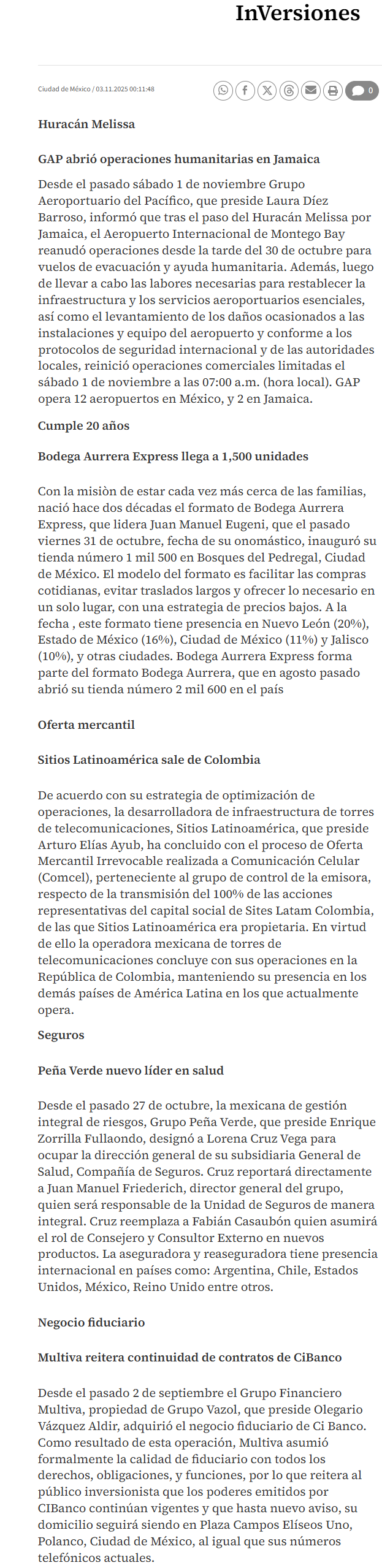 InVersiones

Ciudad de México / 03.11.2025 00:11:48

0

Huracán Melissa

GAP abrió operaciones humanitarias en Jamaica

Desde el pasado sábado 1 de noviembre Grupo Aeroportuario del Pacífico, que preside Laura Díez Barroso, informó que tras el paso del Huracán Melissa por Jamaica, el Aeropuerto Internacional de Montego Bay reanudó operaciones desde la tarde del 30 de octubre para vuelos de evacuación y ayuda humanitaria. Además, luego de llevar a cabo las labores necesarias para restablecer la infraestructura y los servicios aeroportuarios esenciales, así como el levantamiento de los daños ocasionados a las instalaciones y equipo del aeropuerto y conforme a los protocolos de seguridad internacional y de las autoridades locales, reinició operaciones comerciales limitadas el sábado 1 de noviembre a las 07:00 a.m. (hora local). GAP opera 12 aeropuertos en México, y 2 en Jamaica.

Cumple 20 años

Bodega Aurrera Express llega a 1,500 unidades

Con la misiòn de estar cada vez más cerca de las familias, nació hace dos décadas el formato de Bodega Aurrera Express, que lidera Juan Manuel Eugeni, que el pasado viernes 31 de octubre, fecha de su onomástico, inauguró su tienda número 1 mil 500 en Bosques del Pedregal, Ciudad de México. El modelo del formato es facilitar las compras cotidianas, evitar traslados largos y ofrecer lo necesario en un solo lugar, con una estrategia de precios bajos. A la fecha , este formato tiene presencia en Nuevo León (20%), Estado de México (16%), Ciudad de México (11%) y Jalisco (10%), y otras ciudades. Bodega Aurrera Express forma parte del formato Bodega Aurrera, que en agosto pasado abrió su tienda número 2 mil 600 en el país

Oferta mercantil

Sitios Latinoamérica sale de Colombia

De acuerdo con su estrategia de optimización de operaciones, la desarrolladora de infraestructura de torres de telecomunicaciones, Sitios Latinoamérica, que preside Arturo Elías Ayub, ha concluido con el proceso de Oferta Mercantil Irrevocable realizada a Comunicación Celular (Comcel), perteneciente al grupo de control de la emisora, respecto de la transmisión del 100% de las acciones representativas del capital social de Sites Latam Colombia, de las que Sitios Latinoamérica era propietaria. En virtud de ello la operadora mexicana de torres de telecomunicaciones concluye con sus operaciones en la República de Colombia, manteniendo su presencia en los demás países de América Latina en los que actualmente opera.

Seguros

Peña Verde nuevo líder en salud

Desde el pasado 27 de octubre, la mexicana de gestión integral de riesgos, Grupo Peña Verde, que preside Enrique Zorrilla Fullaondo, designó a Lorena Cruz Vega para ocupar la dirección general de su subsidiaria General de Salud, Compañía de Seguros. Cruz reportará directamente a Juan Manuel Friederich, director general del grupo, quien será responsable de la Unidad de Seguros de manera integral. Cruz reemplaza a Fabián Casaubón quien asumirá el rol de Consejero y Consultor Externo en nuevos productos. La aseguradora y reaseguradora tiene presencia internacional en países como: Argentina, Chile, Estados Unidos, México, Reino Unido entre otros.

Negocio fiduciario

Multiva reitera continuidad de contratos de CiBanco

Desde el pasado 2 de septiembre el Grupo Financiero Multiva, propiedad de Grupo Vazol, que preside Olegario Vázquez Aldir, adquirió el negocio fiduciario de Ci Banco. Como resultado de esta operación, Multiva asumió formalmente la calidad de fiduciario con todos los derechos, obligaciones, y funciones, por lo que reitera al público inversionista que los poderes emitidos por CIBanco continúan vigentes y que hasta nuevo aviso, su domicilio seguirá siendo en Plaza Campos Elíseos Uno, Polanco, Ciudad de México, al igual que sus números telefónicos actuales.